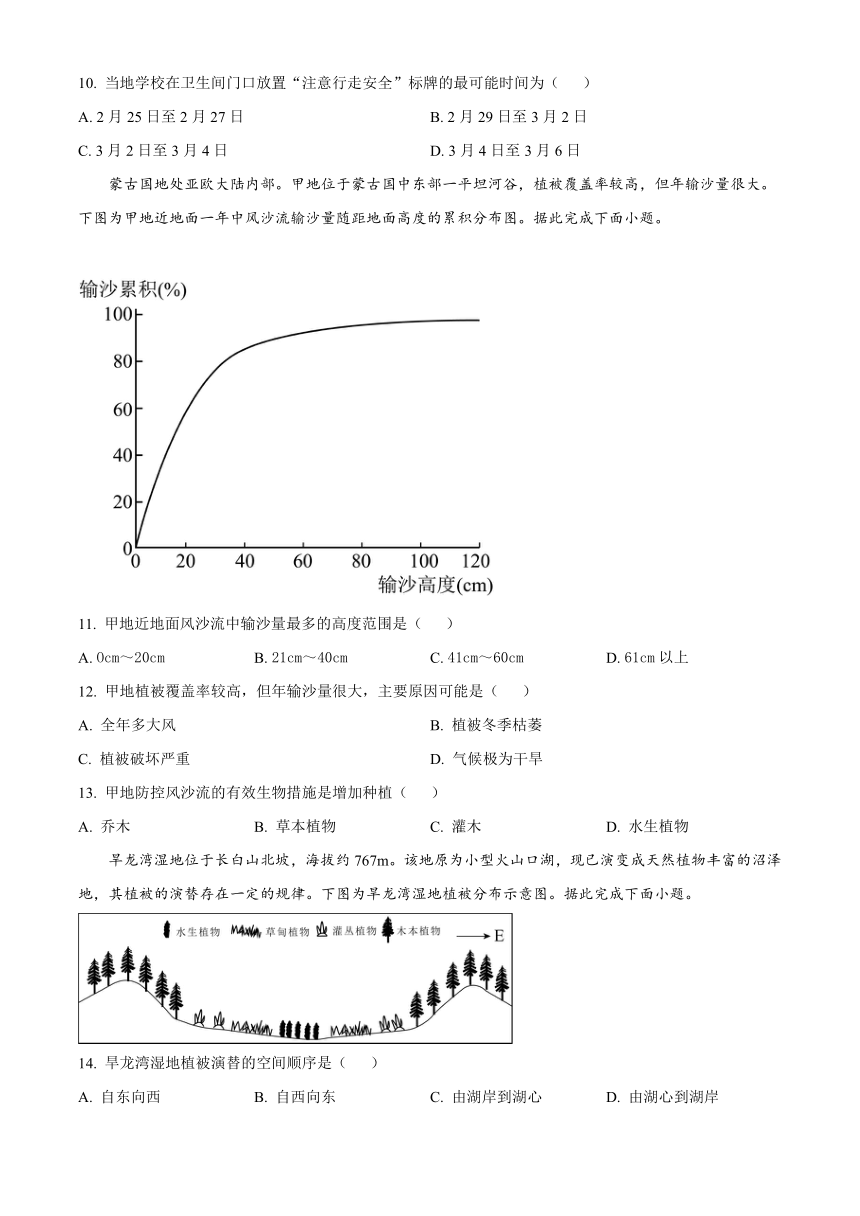 10. 当地学校在卫生间门口放置“注意行走安全”标牌的最可能时间为（　　）

A. 2 月 25 日至 2 月 27 日　　B. 2 月 29 日至 3 月 2 日

C. 3 月 2 日至 3 月 4 日　　D. 3 月 4 日至 3 月 6 日

蒙古国地处亚欧大陆内部。甲地位于蒙古国中东部一平坦河谷，植被覆盖率较高，但年输沙量很大。下图为甲地近地面一年中风沙流输沙量随距地面高度的累积分布图。据此完成下面小题。

输沙累积(%)

100
80
60
40
20
0

0　20　40　60　80　100　120

输沙高度(cm)

11. 甲地近地面风沙流中输沙量最多的高度范围是（　　）

A. 0cm～20cm　　B. 21cm～40cm　　C. 41cm～60cm　　D. 61cm 以上

12. 甲地植被覆盖率较高，但年输沙量很大，主要原因可能是（　　）

A. 全年多大风　　B. 植被冬季枯萎

C. 植被破坏严重　　D. 气候极为干旱

13. 甲地防控风沙流的有效生物措施是增加种植（　　）

A. 乔木　　B. 草本植物　　C. 灌木　　D. 水生植物

旱龙湾湿地位于长白山北坡，海拔约 767m。该地原为小型火山口湖，现已演变成天然植物丰富的沼泽地，其植被的演替存在一定的规律。下图为旱龙湾湿地植被分布示意图。据此完成下面小题。

水生植物　草甸植物　灌丛植物　木本植物　E

14. 旱龙湾湿地植被演替的空间顺序是（　　）

A. 自东向西　　B. 自西向东　　C. 由湖岸到湖心　　D. 由湖心到湖岸